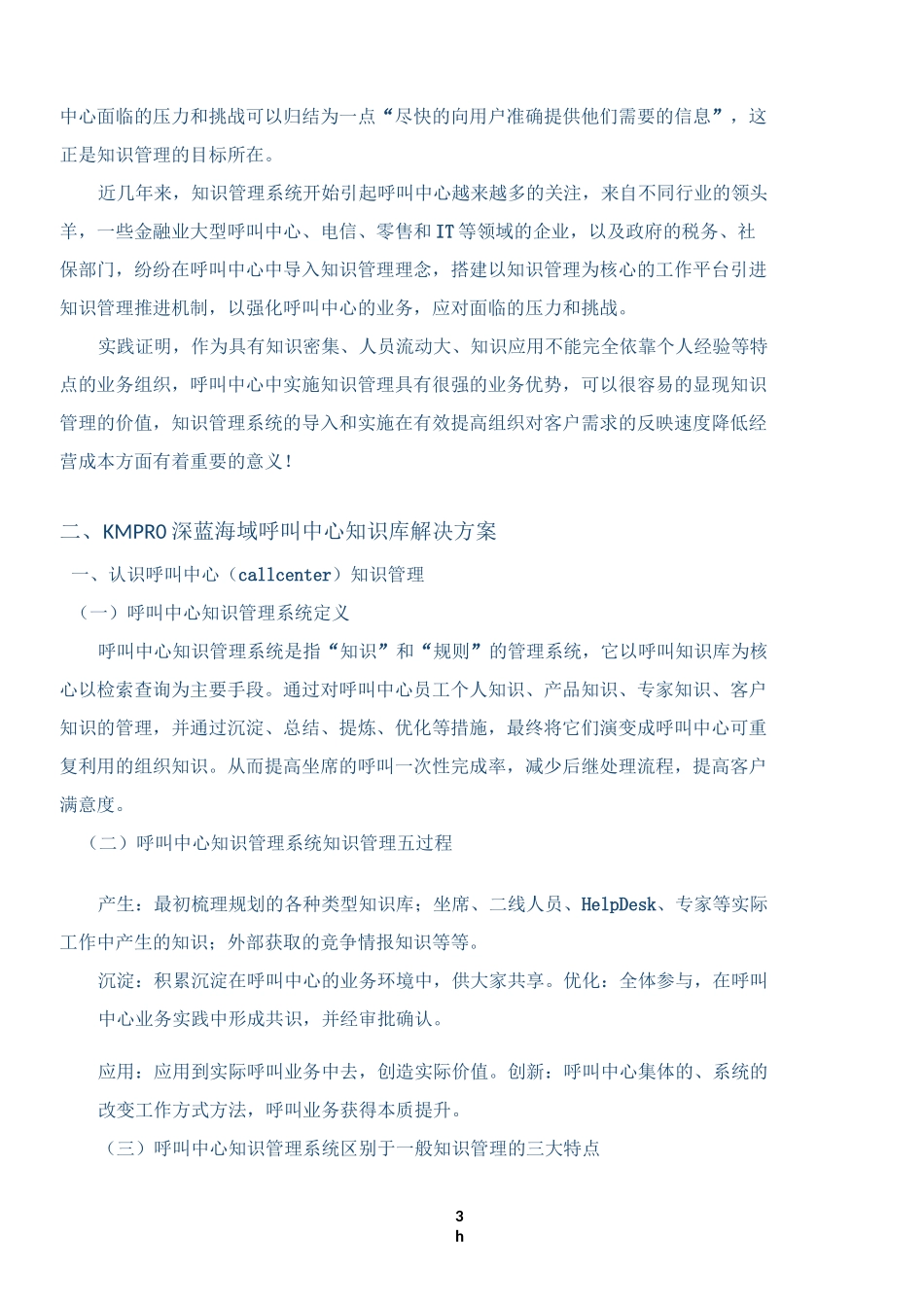 中心面临的压力和挑战可以归结为一点“尽快的向用户准确提供他们需要的信息”，这正是知识管理的目标所在。

近几年来，知识管理系统开始引起呼叫中心越来越多的关注，来自不同行业的领头羊，一些金融业大型呼叫中心、电信、零售和IT等领域的企业，以及政府的税务、社保部门，纷纷在呼叫中心中导入知识管理理念，搭建以知识管理为核心的工作平台引进知识管理推进机制，以强化呼叫中心的业务，应对面临的压力和挑战。

实践证明，作为具有知识密集、人员流动大、知识应用不能完全依靠个人经验等特点的业务组织，呼叫中心中实施知识管理具有很强的业务优势，可以很容易的显现知识管理的价值，知识管理系统的导入和实施在有效提高组织对客户需求的反映速度降低经营成本方面有着重要的意义！

二、KMPRO深蓝海域呼叫中心知识库解决方案

一、认识呼叫中心（callcenter）知识管理

（一）呼叫中心知识管理系统定义

呼叫中心知识管理系统是指“知识”和“规则”的管理系统，它以呼叫知识库为核心以检索查询为主要手段。通过对呼叫中心员工个人知识、产品知识、专家知识、客户知识的管理，并通过沉淀、总结、提炼、优化等措施，最终将它们演变成呼叫中心可重复利用的组织知识。从而提高坐席的呼叫一次性完成率，减少后继处理流程，提高客户满意度。

（二）呼叫中心知识管理系统知识管理五过程

产生：最初梳理规划的各种类型知识库；坐席、二线人员、HelpDesk、专家等实际工作中产生的知识；外部获取的竞争情报知识等等。

沉淀：积累沉淀在呼叫中心的业务环境中，供大家共享。优化：全体参与，在呼叫中心业务实践中形成共识，并经审批确认。

应用：应用到实际呼叫业务中去，创造实际价值。创新：呼叫中心集体的、系统的改变工作方式方法，呼叫业务获得本质提升。

（三）呼叫中心知识管理系统区别于一般知识管理的三大特点

3
h